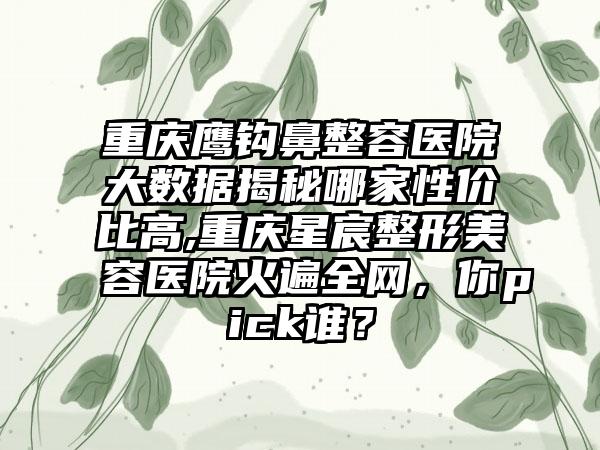 重庆鹰钩鼻整容医院大数据揭秘哪家性价比高,重庆星宸整形美容医院火遍全网，你pick谁？